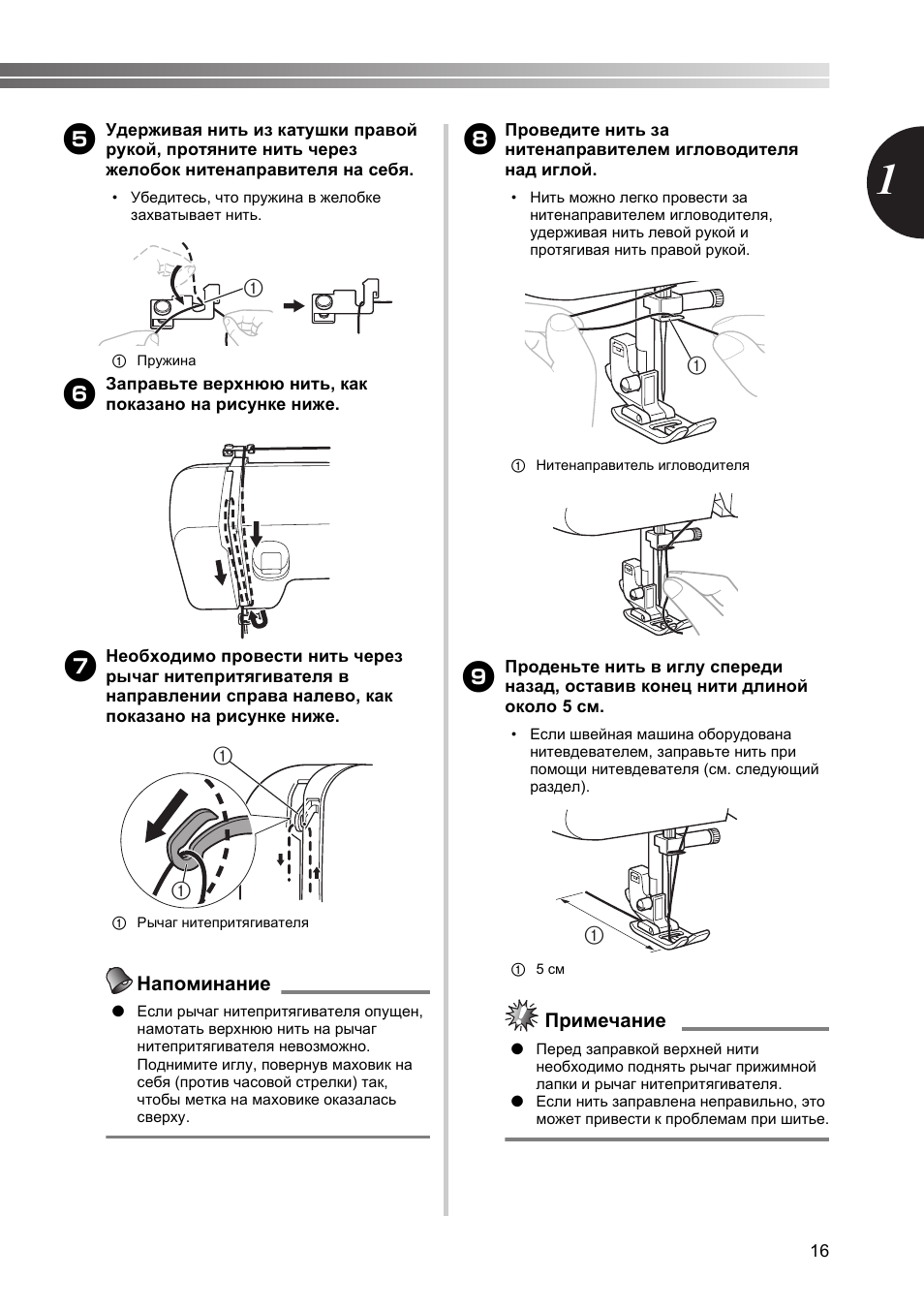 1

5 Удерживая нить из катушки правой рукой, протяните нить через желобок нитенаправителя на себя.

• Убедитесь, что пружина в желобке захватывает нить.

①

① Пружина

6 Заправьте верхнюю нить, как показано на рисунке ниже.

7 Необходимо провести нить через рычаг нитепритягивателя в направлении справа налево, как показано на рисунке ниже.

①

①

① Рычаг нитепритягивателя

Напоминание

● Если рычаг нитепритягивателя опущен, намотать верхнюю нить на рычаг нитепритягивателя невозможно. Поднимите иглу, повернув маховик на себя (против часовой стрелки) так, чтобы метка на маховике оказалась сверху.

8 Проведите нить за нитенаправителем игловодителя над иглой.

• Нить можно легко провести за нитенаправителем игловодителя, удерживая нить левой рукой и протягивая нить правой рукой.

①

① Нитенаправитель игловодителя

9 Проденьте нить в иглу спереди назад, оставив конец нити длиной около 5 см.

• Если швейная машина оборудована нитевдевателем, заправьте нить при помощи нитевдевателя (см. следующий раздел).

①

① 5 см

Примечание

● Перед заправкой верхней нити необходимо поднять рычаг прижимной лапки и рычаг нитепритягивателя.
● Если нить заправлена неправильно, это может привести к проблемам при шитье.

16